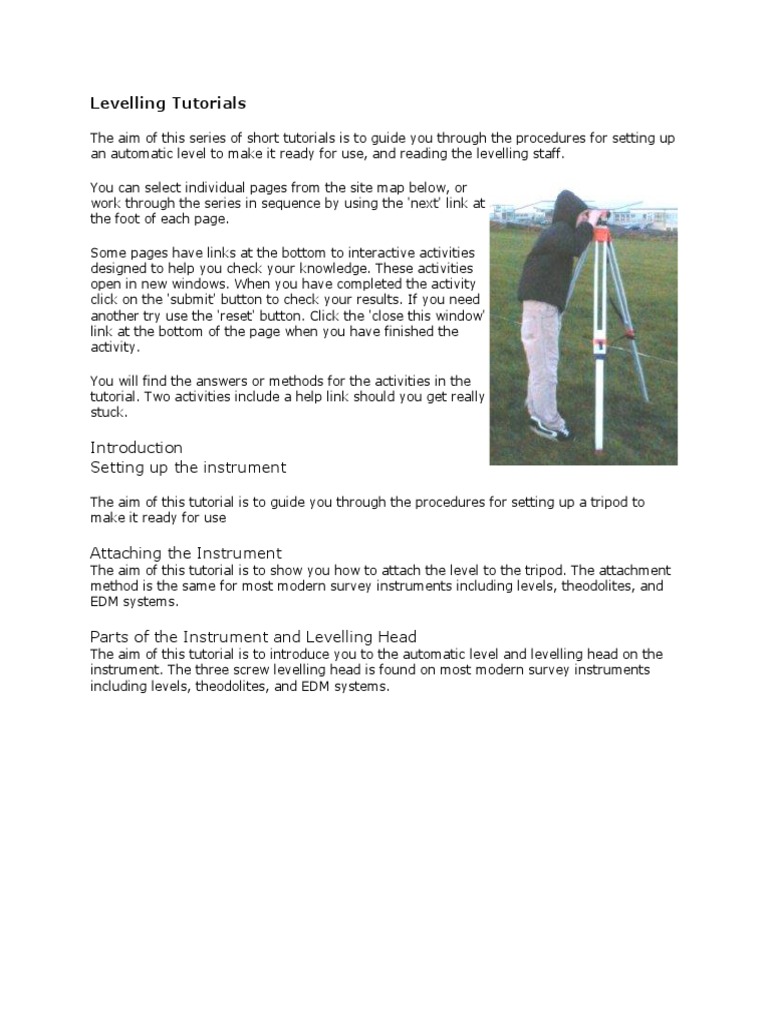 Levelling Tutorials

The aim of this series of short tutorials is to guide you through the procedures for setting up an automatic level to make it ready for use, and reading the levelling staff.

You can select individual pages from the site map below, or work through the series in sequence by using the 'next' link at the foot of each page.

Some pages have links at the bottom to interactive activities designed to help you check your knowledge. These activities open in new windows. When you have completed the activity click on the 'submit' button to check your results. If you need another try use the 'reset' button. Click the 'close this window' link at the bottom of the page when you have finished the activity.

You will find the answers or methods for the activities in the tutorial. Two activities include a help link should you get really stuck.

Introduction
Setting up the instrument

The aim of this tutorial is to guide you through the procedures for setting up a tripod to make it ready for use

Attaching the Instrument
The aim of this tutorial is to show you how to attach the level to the tripod. The attachment method is the same for most modern survey instruments including levels, theodolites, and EDM systems.

Parts of the Instrument and Levelling Head
The aim of this tutorial is to introduce you to the automatic level and levelling head on the instrument. The three screw levelling head is found on most modern survey instruments including levels, theodolites, and EDM systems.